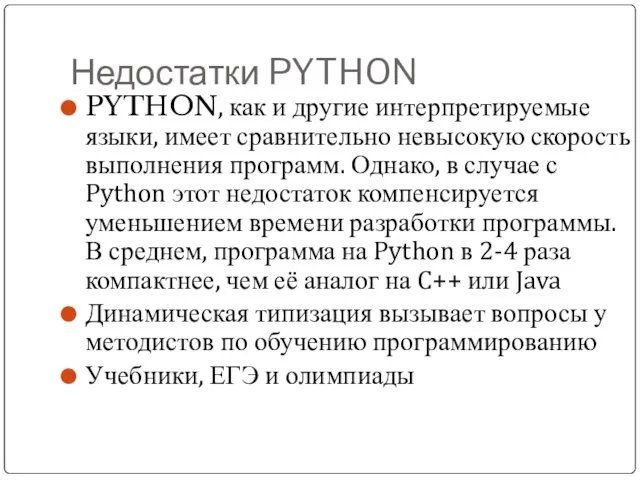 Недостатки PYTHON

PYTHON, как и другие интерпретируемые языки, имеет сравнительно невысокую скорость выполнения программ. Однако, в случае с Python этот недостаток компенсируется уменьшением времени разработки программы. В среднем, программа на Python в 2-4 раза компактнее, чем её аналог на C++ или Java

Динамическая типизация вызывает вопросы у методистов по обучению программированию

Учебники, ЕГЭ и олимпиады